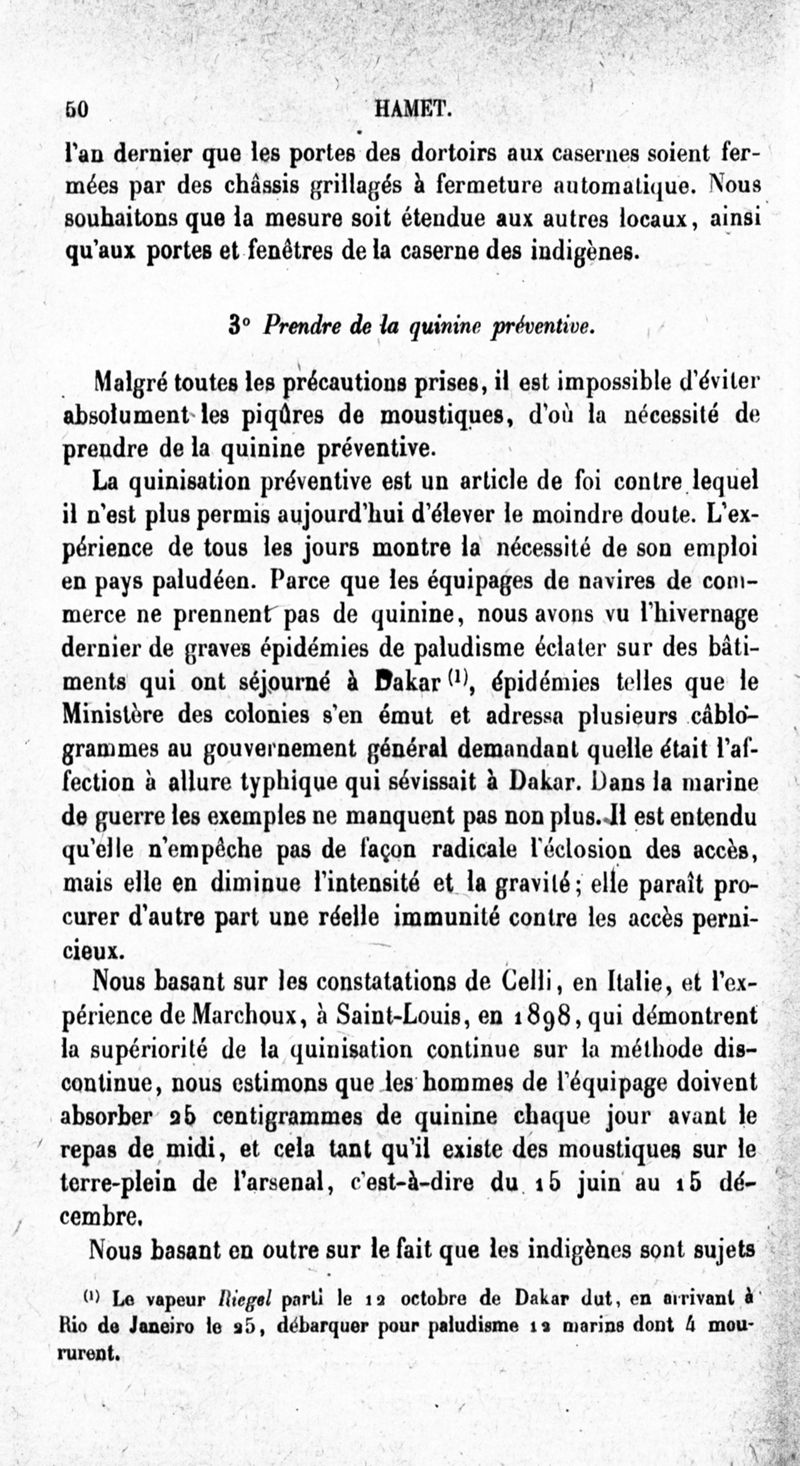 50 HAMET.

l'an dernier que les portes des dortoirs aux casernes soient fermées par des châssis grillagés à fermeture automatique. Nous souhaitons que la mesure soit étendue aux autres locaux, ainsi qu'aux portes et fenêtres de la caserne des indigènes.

3° Prendre de la quinine préventive.

Malgré toutes les précautions prises, il est impossible d'éviter absolument les piqûres de moustiques, d'où la nécessité de prendre de la quinine préventive.

La quinisation préventive est un article de foi contre lequel il n'est plus permis aujourd'hui d'élever le moindre doute. L'expérience de tous les jours montre la nécessité de son emploi en pays paludéen. Parce que les équipages de navires de commerce ne prennent pas de quinine, nous avons vu l'hivernage dernier de graves épidémies de paludisme éclater sur des bâtiments qui ont séjourné à Dakar $^{(1)}$, épidémies telles que le Ministère des colonies s'en émut et adressa plusieurs câblogrammes au gouvernement général demandant quelle était l'affection à allure typhique qui sévissait à Dakar. Dans la marine de guerre les exemples ne manquent pas non plus. Il est entendu qu'elle n'empêche pas de façon radicale l'éclosion des accès, mais elle en diminue l'intensité et la gravité; elle paraît procurer d'autre part une réelle immunité contre les accès pernicieux.

Nous basant sur les constatations de Celli, en Italie, et l'expérience de Marchoux, à Saint-Louis, en 1898, qui démontrent la supériorité de la quinisation continue sur la méthode discontinue, nous estimons que les hommes de l'équipage doivent absorber 25 centigrammes de quinine chaque jour avant le repas de midi, et cela tant qu'il existe des moustiques sur le terre-plein de l'arsenal, c'est-à-dire du 15 juin au 15 décembre.

Nous basant en outre sur le fait que les indigènes sont sujets

$^{(1)}$ Le vapeur Riegel parti le 12 octobre de Dakar dut, en arrivant à Rio de Janeiro le 25, débarquer pour paludisme 12 marins dont 4 moururent.